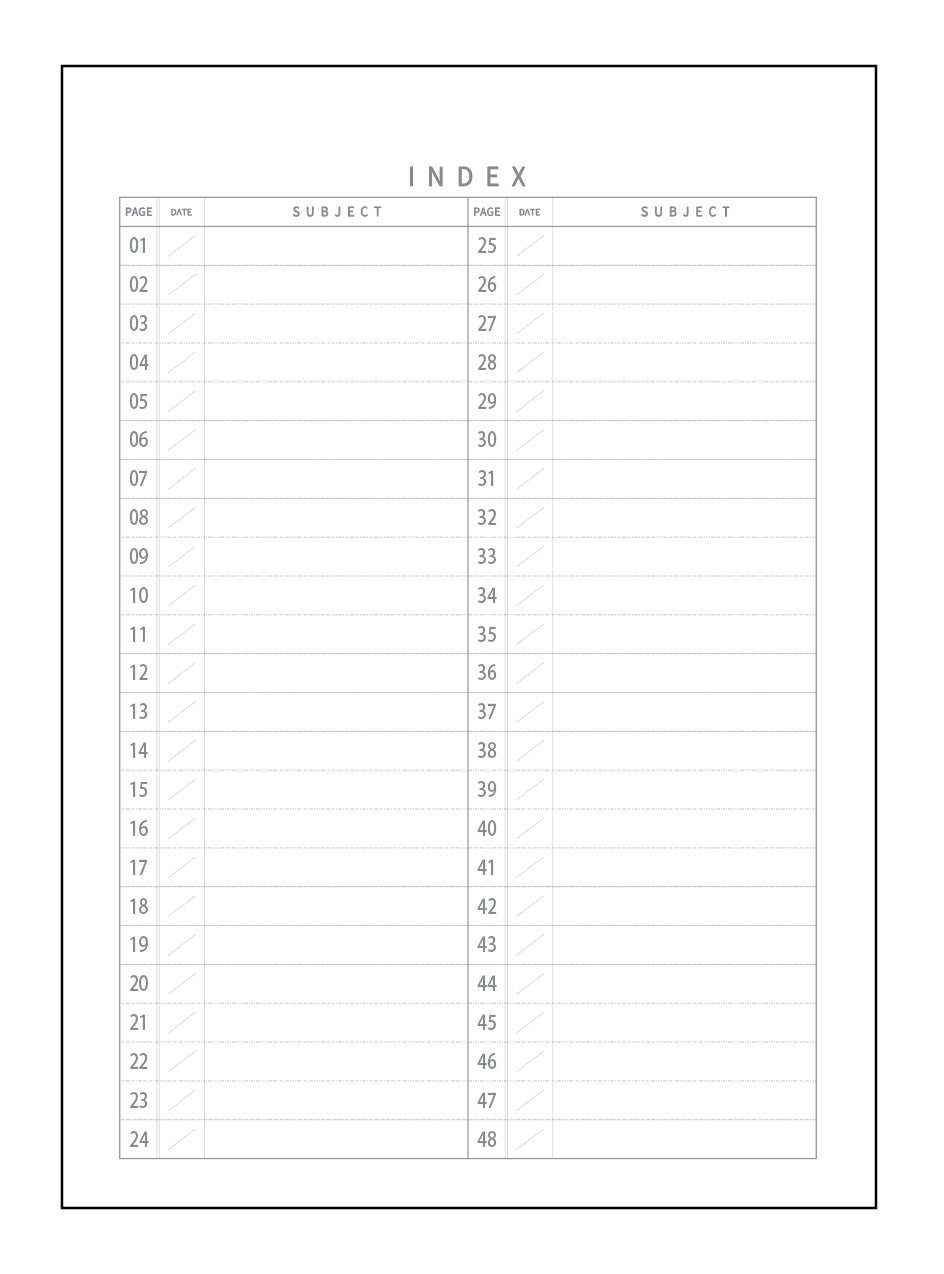 INDEX

| PAGE | DATE | SUBJECT | PAGE | DATE | SUBJECT |
|---|---|---|---|---|---|
| 01 | / | | 25 | / | |
| 02 | / | | 26 | / | |
| 03 | / | | 27 | / | |
| 04 | / | | 28 | / | |
| 05 | / | | 29 | / | |
| 06 | / | | 30 | / | |
| 07 | / | | 31 | / | |
| 08 | / | | 32 | / | |
| 09 | / | | 33 | / | |
| 10 | / | | 34 | / | |
| 11 | / | | 35 | / | |
| 12 | / | | 36 | / | |
| 13 | / | | 37 | / | |
| 14 | / | | 38 | / | |
| 15 | / | | 39 | / | |
| 16 | / | | 40 | / | |
| 17 | / | | 41 | / | |
| 18 | / | | 42 | / | |
| 19 | / | | 43 | / | |
| 20 | / | | 44 | / | |
| 21 | / | | 45 | / | |
| 22 | / | | 46 | / | |
| 23 | / | | 47 | / | |
| 24 | / | | 48 | / | |